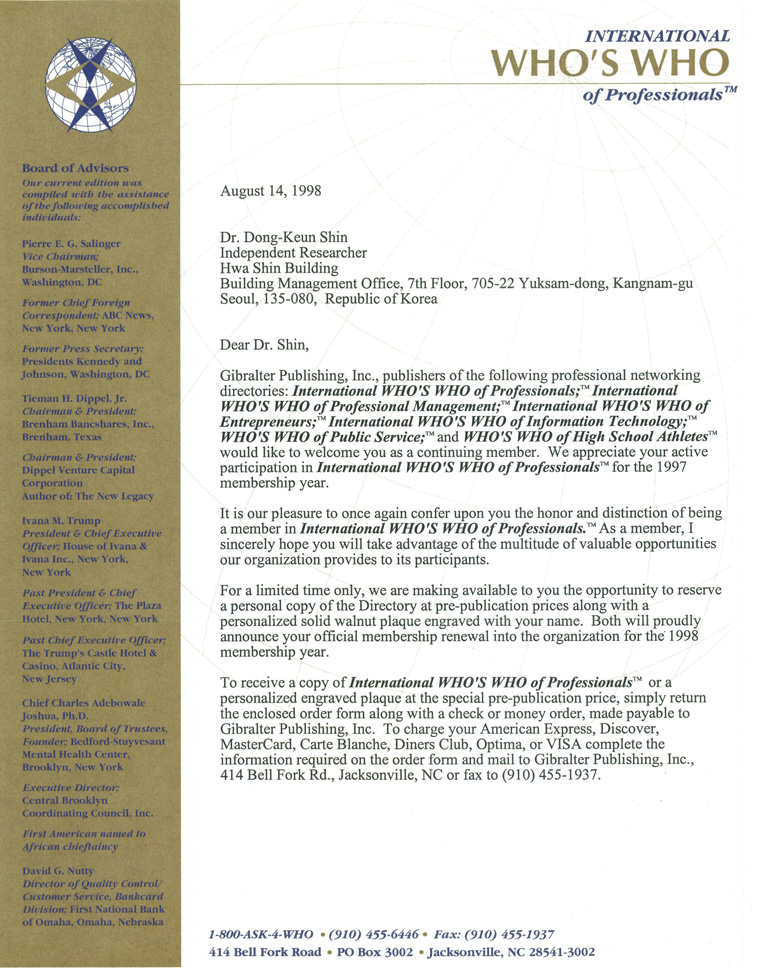 INTERNATIONAL
WHO'S WHO
of Professionals™

Board of Advisors
Our current edition was compiled with the assistance of the following accomplished individuals:

Pierre E. G. Salinger
Vice Chairman;
Burson-Marsteller, Inc., Washington, DC

Former Chief Foreign Correspondent; ABC News, New York, New York

Former Press Secretary; Presidents Kennedy and Johnson, Washington, DC

Tieman H. Dippel, Jr.
Chairman & President;
Brenham Bancshares, Inc., Brenham, Texas

Chairman & President;
Dippel Venture Capital Corporation
Author of: The New Legacy

Ivana M. Trump
President & Chief Executive Officer; House of Ivana & Ivana Inc., New York, New York

Past President & Chief Executive Officer; The Plaza Hotel, New York, New York

Past Chief Executive Officer; The Trump's Castle Hotel & Casino, Atlantic City, New Jersey

Chief Charles Adebowale Joshua, Ph.D.
President, Board of Trustees, Founder; Bedford-Stuyvesant Mental Health Center, Brooklyn, New York

Executive Director;
Central Brooklyn Coordinating Council, Inc.

First American named to African chieftaincy

David G. Nutty
Director of Quality Control/ Customer Service, Bankcard Division; First National Bank of Omaha, Omaha, Nebraska

August 14, 1998

Dr. Dong-Keun Shin
Independent Researcher
Hwa Shin Building
Building Management Office, 7th Floor, 705-22 Yuksam-dong, Kangnam-gu
Seoul, 135-080, Republic of Korea

Dear Dr. Shin,

Gibralter Publishing, Inc., publishers of the following professional networking directories: International WHO'S WHO of Professionals;™ International WHO'S WHO of Professional Management;™ International WHO'S WHO of Entrepreneurs;™ International WHO'S WHO of Information Technology;™ WHO'S WHO of Public Service;™ and WHO'S WHO of High School Athletes™ would like to welcome you as a continuing member. We appreciate your active participation in International WHO'S WHO of Professionals™ for the 1997 membership year.

It is our pleasure to once again confer upon you the honor and distinction of being a member in International WHO'S WHO of Professionals.™ As a member, I sincerely hope you will take advantage of the multitude of valuable opportunities our organization provides to its participants.

For a limited time only, we are making available to you the opportunity to reserve a personal copy of the Directory at pre-publication prices along with a personalized solid walnut plaque engraved with your name. Both will proudly announce your official membership renewal into the organization for the 1998 membership year.

To receive a copy of International WHO'S WHO of Professionals™ or a personalized engraved plaque at the special pre-publication price, simply return the enclosed order form along with a check or money order, made payable to Gibralter Publishing, Inc. To charge your American Express, Discover, MasterCard, Carte Blanche, Diners Club, Optima, or VISA complete the information required on the order form and mail to Gibralter Publishing, Inc., 414 Bell Fork Rd., Jacksonville, NC or fax to (910) 455-1937.

1-800-ASK-4-WHO • (910) 455-6446 • Fax: (910) 455-1937
414 Bell Fork Road • PO Box 3002 • Jacksonville, NC 28541-3002